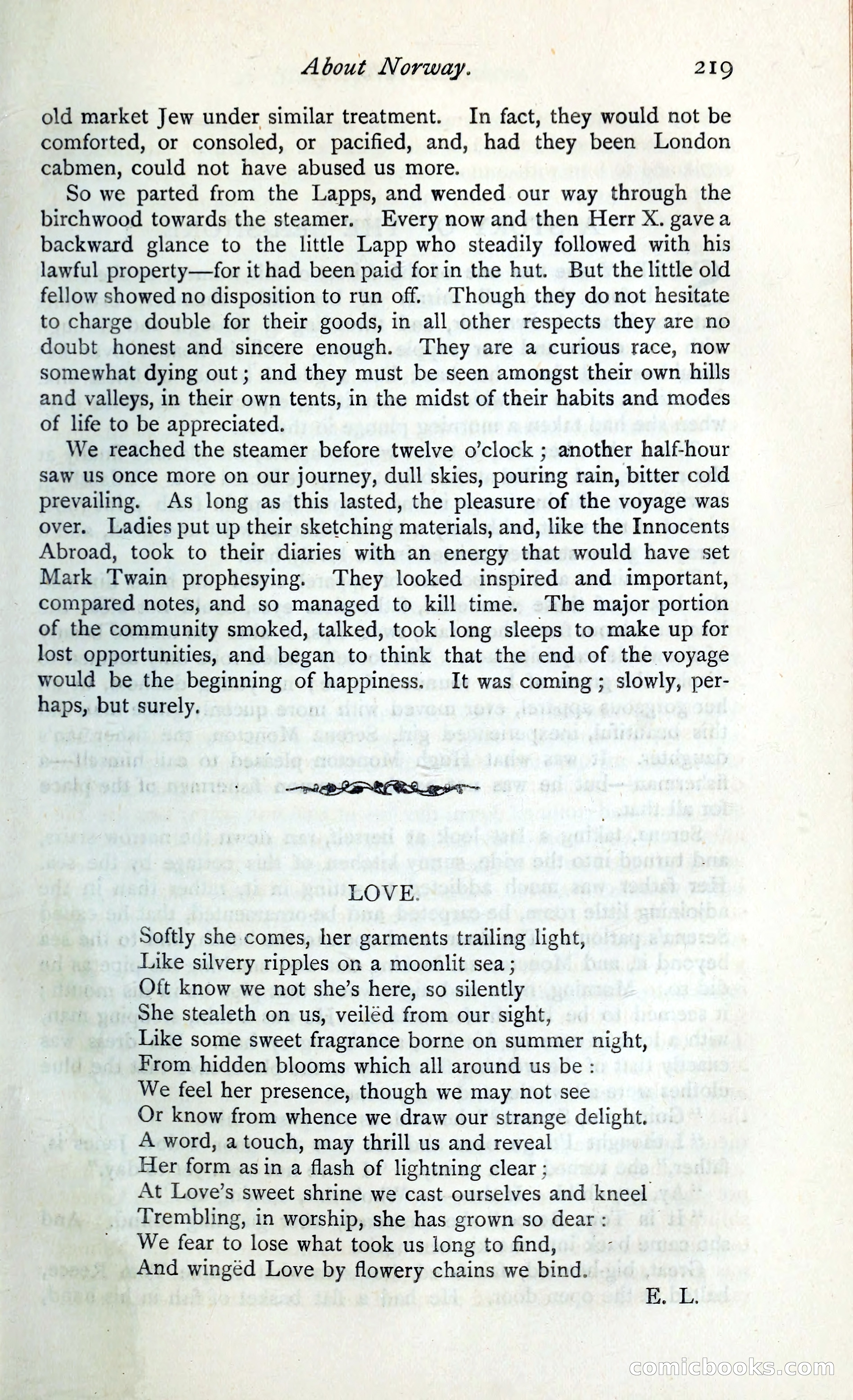 About Norway. 219

old market Jew under similar treatment. In fact, they would not be comforted, or consoled, or pacified, and, had they been London cabmen, could not have abused us more.

So we parted from the Lapps, and wended our way through the birchwood towards the steamer. Every now and then Herr X. gave a backward glance to the little Lapp who steadily followed with his lawful property—for it had been paid for in the hut. But the little old fellow showed no disposition to run off. Though they do not hesitate to charge double for their goods, in all other respects they are no doubt honest and sincere enough. They are a curious race, now somewhat dying out; and they must be seen amongst their own hills and valleys, in their own tents, in the midst of their habits and modes of life to be appreciated.

We reached the steamer before twelve o'clock; another half-hour saw us once more on our journey, dull skies, pouring rain, bitter cold prevailing. As long as this lasted, the pleasure of the voyage was over. Ladies put up their sketching materials, and, like the Innocents Abroad, took to their diaries with an energy that would have set Mark Twain prophesying. They looked inspired and important, compared notes, and so managed to kill time. The major portion of the community smoked, talked, took long sleeps to make up for lost opportunities, and began to think that the end of the voyage would be the beginning of happiness. It was coming; slowly, perhaps, but surely.

LOVE.

Softly she comes, her garments trailing light,
Like silvery ripples on a moonlit sea;
Oft know we not she's here, so silently
She stealeth on us, veilëd from our sight,
Like some sweet fragrance borne on summer night,
From hidden blooms which all around us be:
We feel her presence, though we may not see
Or know from whence we draw our strange delight.
A word, a touch, may thrill us and reveal
Her form as in a flash of lightning clear;
At Love's sweet shrine we cast ourselves and kneel
Trembling, in worship, she has grown so dear:
We fear to lose what took us long to find,
And wingëd Love by flowery chains we bind.

E. L.

comicbooks.com